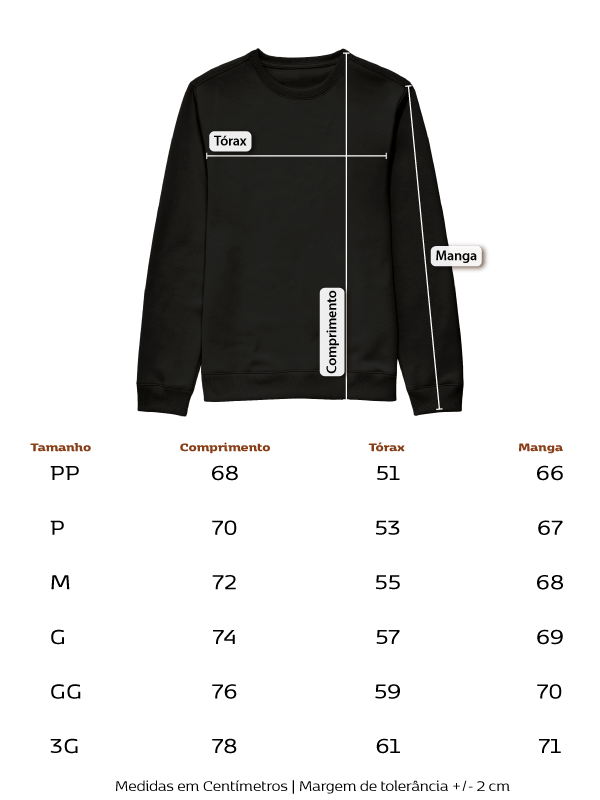 Tórax

Manga

Comprimento

| Tamanho | Comprimento | Tórax | Manga |
|---|---|---|---|
| PP | 68 | 51 | 66 |
| P | 70 | 53 | 67 |
| M | 72 | 55 | 68 |
| G | 74 | 57 | 69 |
| GG | 76 | 59 | 70 |
| 3G | 78 | 61 | 71 |

Medidas em Centímetros | Margem de tolerância +/- 2 cm